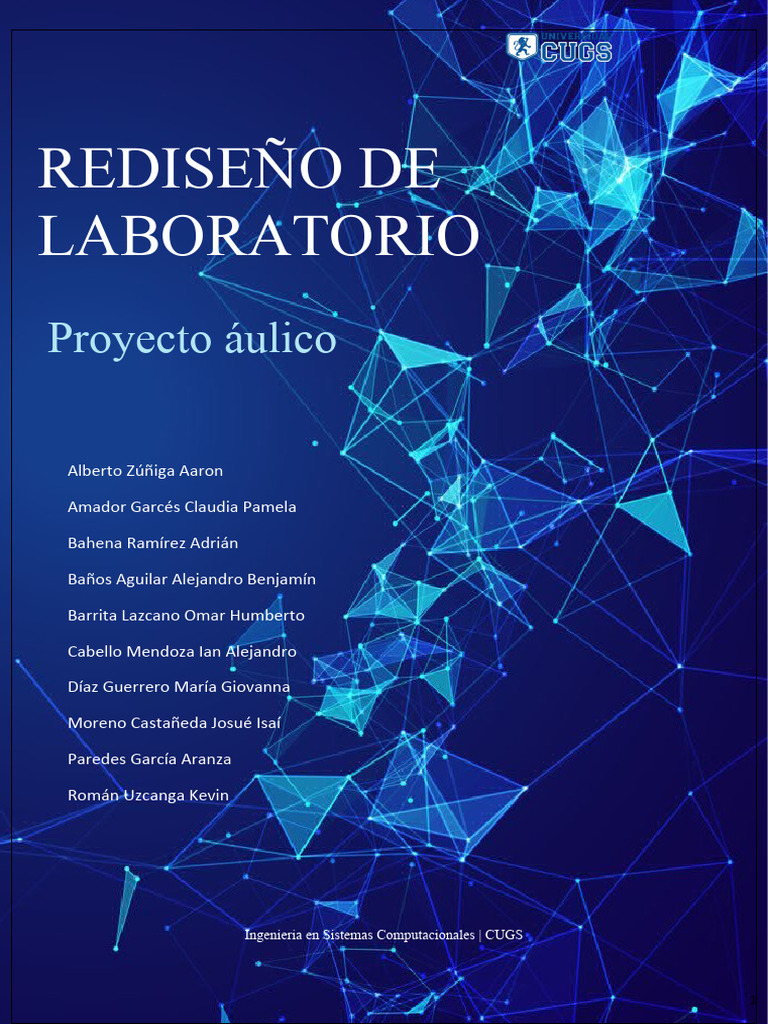 UNIVERSIDAD CUGS

REDISEÑO DE LABORATORIO

Proyecto áulico

Alberto Zúñiga Aaron

Amador Garcés Claudia Pamela

Bahena Ramírez Adrián

Baños Aguilar Alejandro Benjamín

Barrita Lazcano Omar Humberto

Cabello Mendoza Ian Alejandro

Díaz Guerrero María Giovanna

Moreno Castañeda Josué Isaí

Paredes García Aranza

Román Uzcanga Kevin

Ingenieria en Sistemas Computacionales | CUGS